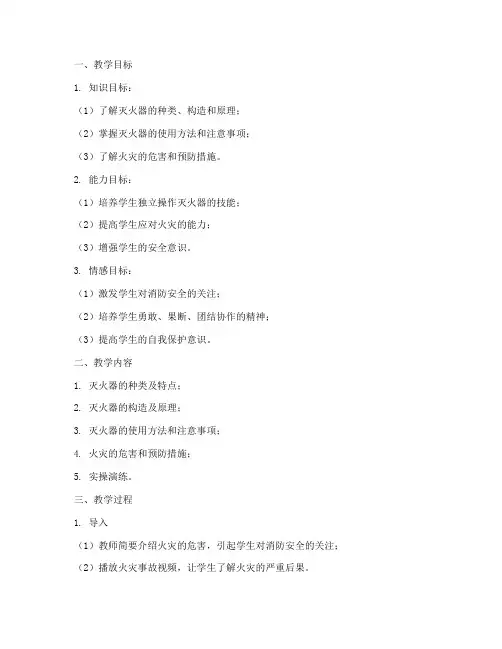 一、教学目标

1. 知识目标：

（1）了解灭火器的种类、构造和原理；

（2）掌握灭火器的使用方法和注意事项；

（3）了解火灾的危害和预防措施。

2. 能力目标：

（1）培养学生独立操作灭火器的技能；

（2）提高学生应对火灾的能力；

（3）增强学生的安全意识。

3. 情感目标：

（1）激发学生对消防安全的关注；

（2）培养学生勇敢、果断、团结协作的精神；

（3）提高学生的自我保护意识。

二、教学内容

1. 灭火器的种类及特点；

2. 灭火器的构造及原理；

3. 灭火器的使用方法和注意事项；

4. 火灾的危害和预防措施；

5. 实操演练。

三、教学过程

1. 导入

（1）教师简要介绍火灾的危害，引起学生对消防安全的关注；

（2）播放火灾事故视频，让学生了解火灾的严重后果。